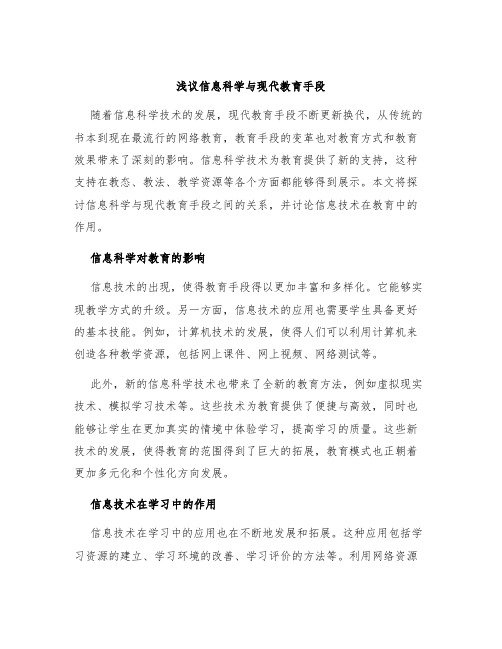 浅议信息科学与现代教育手段

随着信息科学技术的发展，现代教育手段不断更新换代，从传统的书本到现在最流行的网络教育，教育手段的变革也对教育方式和教育效果带来了深刻的影响。信息科学技术为教育提供了新的支持，这种支持在教态、教法、教学资源等各个方面都能够得到展示。本文将探讨信息科学与现代教育手段之间的关系，并讨论信息技术在教育中的作用。

信息科学对教育的影响

信息技术的出现，使得教育手段得以更加丰富和多样化。它能够实现教学方式的升级。另一方面，信息技术的应用也需要学生具备更好的基本技能。例如，计算机技术的发展，使得人们可以利用计算机来创造各种教学资源，包括网上课件、网上视频、网络测试等。

此外，新的信息科学技术也带来了全新的教育方法，例如虚拟现实技术、模拟学习技术等。这些技术为教育提供了便捷与高效，同时也能够让学生在更加真实的情境中体验学习，提高学习的质量。这些新技术的发展，使得教育的范围得到了巨大的拓展，教育模式也正朝着更加多元化和个性化方向发展。

信息技术在学习中的作用

信息技术在学习中的应用也在不断地发展和拓展。这种应用包括学习资源的建立、学习环境的改善、学习评价的方法等。利用网络资源